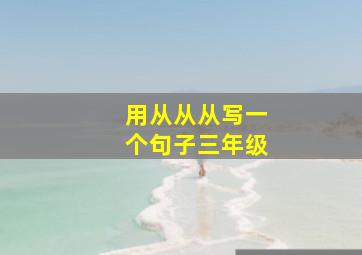 用从从从写一个句子三年级